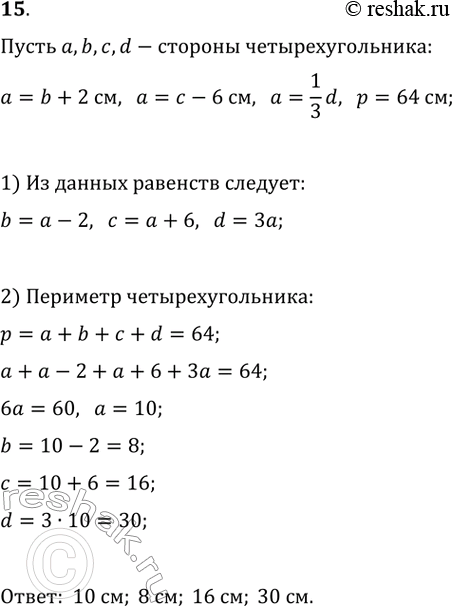 15. © reshak.ru

Пусть $a, b, c, d$ — стороны четырехугольника:

$a = b + 2$ см, $a = c - 6$ см, $a = \frac{1}{3}d$, $p = 64$ см;

1) Из данных равенств следует:

$b = a - 2$, $c = a + 6$, $d = 3a$;

2) Периметр четырехугольника:

$p = a + b + c + d = 64$;

$a + a - 2 + a + 6 + 3a = 64$;

$6a = 60$, $a = 10$;

$b = 10 - 2 = 8$;

$c = 10 + 6 = 16$;

$d = 3 \cdot 10 = 30$;

reshak.ru ©

Ответ: 10 см; 8 см; 16 см; 30 см.